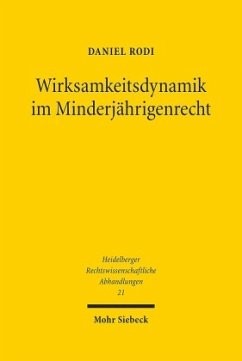 DANIEL RODI

Wirksamkeitsdynamik im Minderjährigenrecht

Heidelberger Rechtswissenschaftliche Abhandlungen 21

Mohr Siebeck